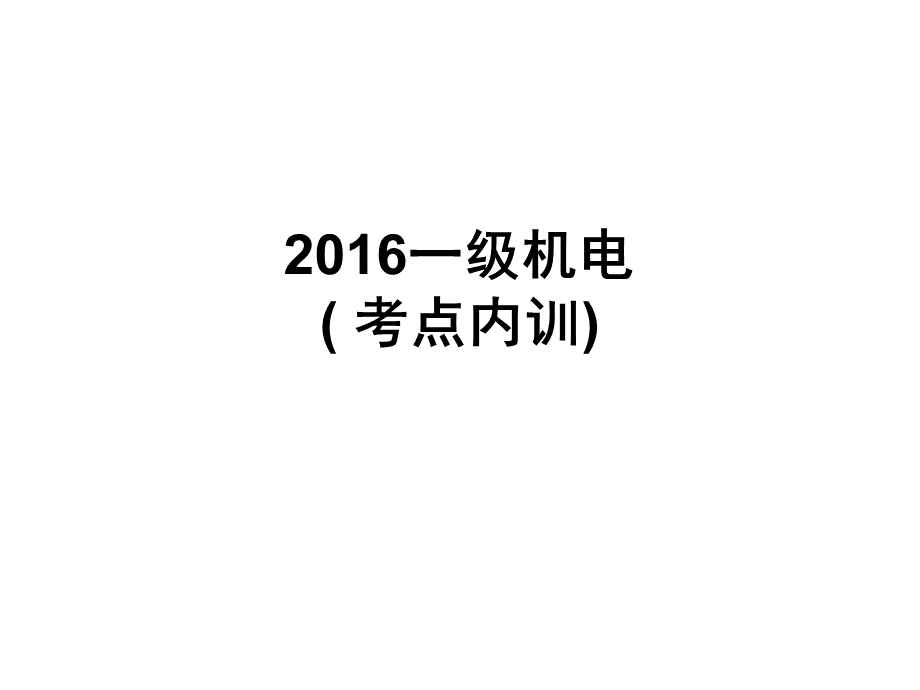 2016一级机电
( 考点内训)